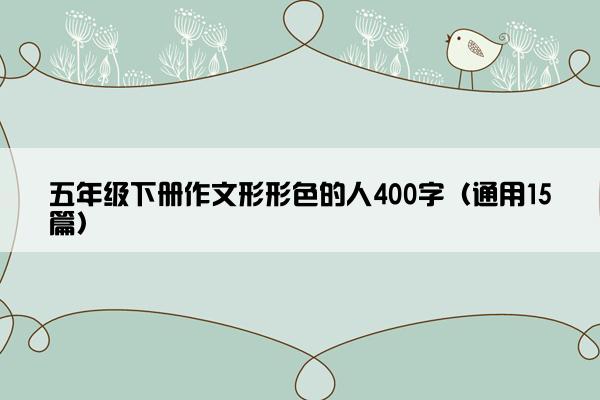 五年级下册作文形形色的人400字（通用15篇）